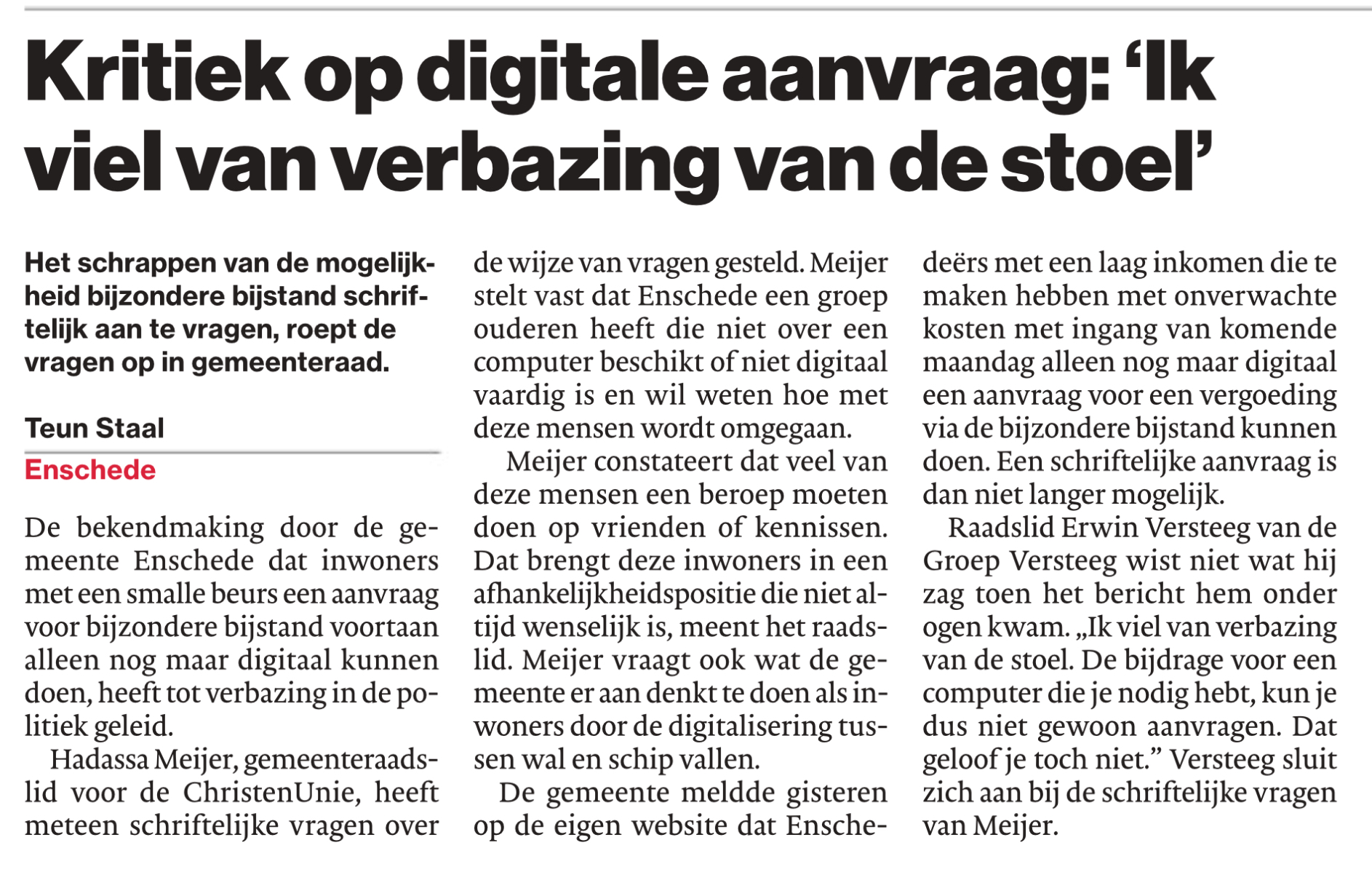 Kritiek op digitale aanvraag: 'Ik viel van verbazing van de stoel'

Het schrappen van de mogelijkheid bijzondere bijstand schriftelijk aan te vragen, roept de vragen op in gemeenteraad.

Teun Staal
Enschede

De bekendmaking door de gemeente Enschede dat inwoners met een smalle beurs een aanvraag voor bijzondere bijstand voortaan alleen nog maar digitaal kunnen doen, heeft tot verbazing in de politiek geleid.

Hadassa Meijer, gemeenteraadslid voor de ChristenUnie, heeft meteen schriftelijke vragen over de wijze van vragen gesteld. Meijer stelt vast dat Enschede een groep ouderen heeft die niet over een computer beschikt of niet digitaal vaardig is en wil weten hoe met deze mensen wordt omgegaan.

Meijer constateert dat veel van deze mensen een beroep moeten doen op vrienden of kennissen. Dat brengt deze inwoners in een afhankelijkheidspositie die niet altijd wenselijk is, meent het raadslid. Meijer vraagt ook wat de gemeente er aan denkt te doen als inwoners door de digitalisering tussen wal en schip vallen.

De gemeente meldde gisteren op de eigen website dat Enschedeërs met een laag inkomen die te maken hebben met onverwachte kosten met ingang van komende maandag alleen nog maar digitaal een aanvraag voor een vergoeding via de bijzondere bijstand kunnen doen. Een schriftelijke aanvraag is dan niet langer mogelijk.

Raadslid Erwin Versteeg van de Groep Versteeg wist niet wat hij zag toen het bericht hem onder ogen kwam. „Ik viel van verbazing van de stoel. De bijdrage voor een computer die je nodig hebt, kun je dus niet gewoon aanvragen. Dat geloof je toch niet." Versteeg sluit zich aan bij de schriftelijke vragen van Meijer.